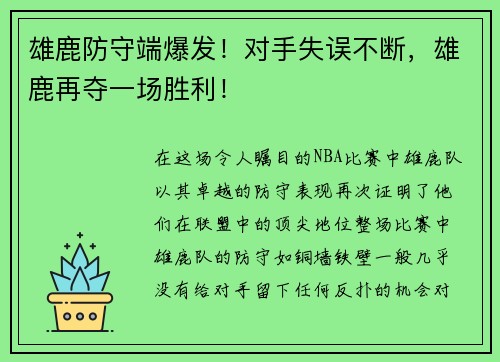 雄鹿防守端爆发！对手失误不断，雄鹿再夺一场胜利！

在这场令人瞩目的NBA比赛中雄鹿队以其卓越的防守表现再次证明了他们在联盟中的顶尖地位整场比赛中雄鹿队的防守如铜墙铁壁一般几乎没有给对手留下任何反扑的机会对